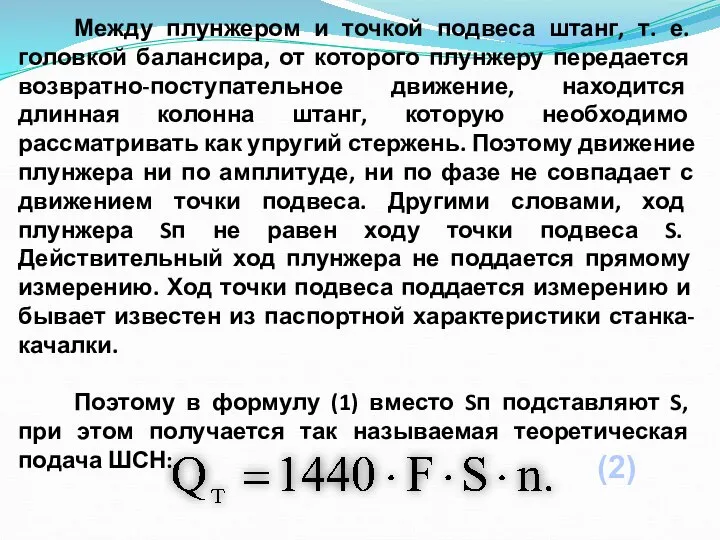 Между плунжером и точкой подвеса штанг, т. е. головкой балансира, от которого плунжеру передается возвратно-поступательное движение, находится длинная колонна штанг, которую необходимо рассматривать как упругий стержень. Поэтому движение плунжера ни по амплитуде, ни по фазе не совпадает с движением точки подвеса. Другими словами, ход плунжера Sп не равен ходу точки подвеса S. Действительный ход плунжера не поддается прямому измерению. Ход точки подвеса поддается измерению и бывает известен из паспортной характеристики станка-качалки.

Поэтому в формулу (1) вместо Sп подставляют S, при этом получается так называемая теоретическая подача ШСН: $Q_T = 1440 \cdot F \cdot S \cdot n.$ (2)